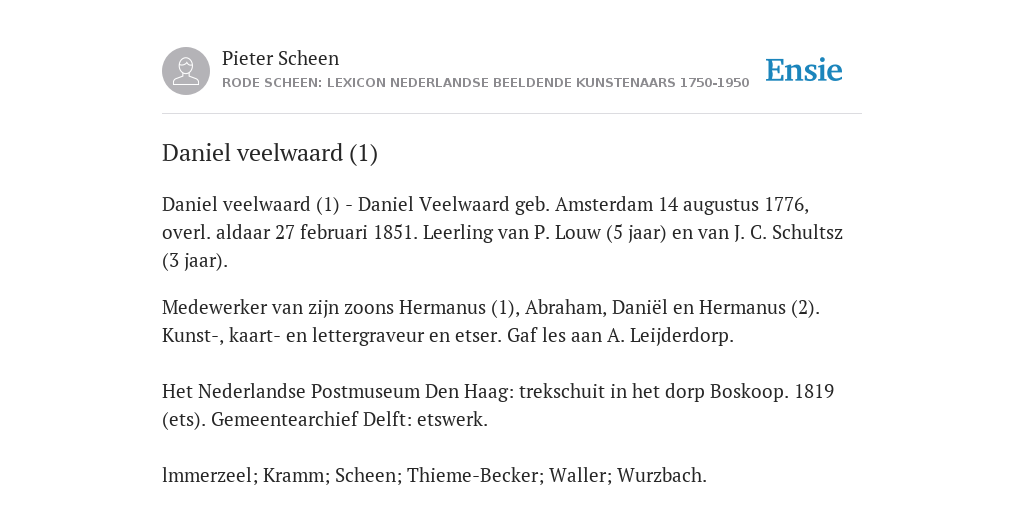 Pieter Scheen
RODE SCHEEN: LEXICON NEDERLANDSE BEELDENDE KUNSTENAARS 1750-1950

Ensie

Daniel veelwaard (1)

Daniel veelwaard (1) - Daniel Veelwaard geb. Amsterdam 14 augustus 1776, overl. aldaar 27 februari 1851. Leerling van P. Louw (5 jaar) en van J. C. Schultsz (3 jaar).

Medewerker van zijn zoons Hermanus (1), Abraham, Daniël en Hermanus (2). Kunst-, kaart- en lettergraveur en etser. Gaf les aan A. Leijderdorp.

Het Nederlandse Postmuseum Den Haag: trekschuit in het dorp Boskoop. 1819 (ets). Gemeentearchief Delft: etswerk.

lmmerzeel; Kramm; Scheen; Thieme-Becker; Waller; Wurzbach.